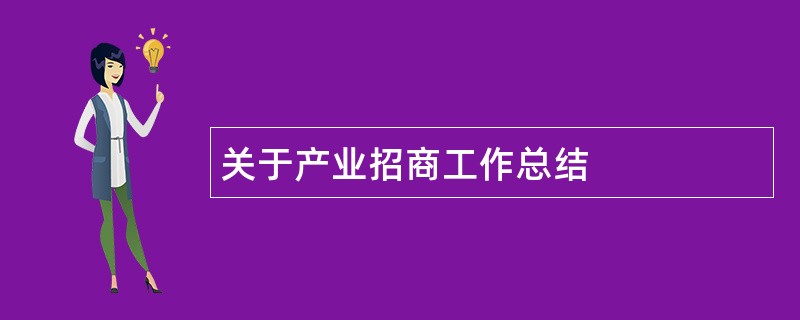 关于产业招商工作总结